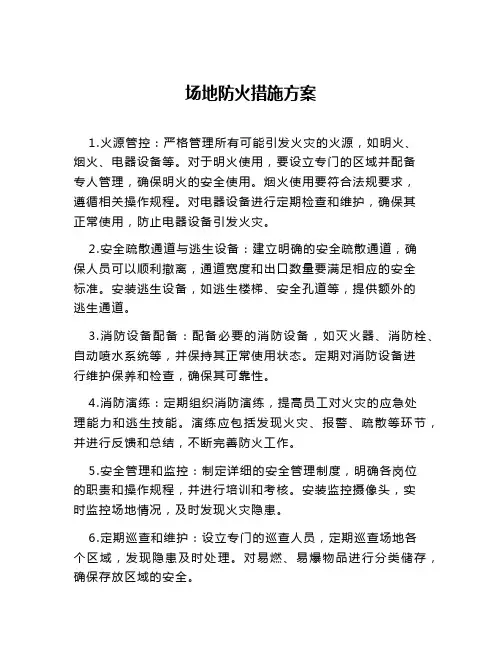 场地防火措施方案

1.火源管控：严格管理所有可能引发火灾的火源，如明火、烟火、电器设备等。对于明火使用，要设立专门的区域并配备专人管理，确保明火的安全使用。烟火使用要符合法规要求，遵循相关操作规程。对电器设备进行定期检查和维护，确保其正常使用，防止电器设备引发火灾。

2.安全疏散通道与逃生设备：建立明确的安全疏散通道，确保人员可以顺利撤离，通道宽度和出口数量要满足相应的安全标准。安装逃生设备，如逃生楼梯、安全孔道等，提供额外的逃生通道。

3.消防设备配备：配备必要的消防设备，如灭火器、消防栓、自动喷水系统等，并保持其正常使用状态。定期对消防设备进行维护保养和检查，确保其可靠性。

4.消防演练：定期组织消防演练，提高员工对火灾的应急处理能力和逃生技能。演练应包括发现火灾、报警、疏散等环节，并进行反馈和总结，不断完善防火工作。

5.安全管理和监控：制定详细的安全管理制度，明确各岗位的职责和操作规程，并进行培训和考核。安装监控摄像头，实时监控场地情况，及时发现火灾隐患。

6.定期巡查和维护：设立专门的巡查人员，定期巡查场地各个区域，发现隐患及时处理。对易燃、易爆物品进行分类储存，确保存放区域的安全。